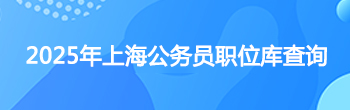 2025年上海公务员职位库查询